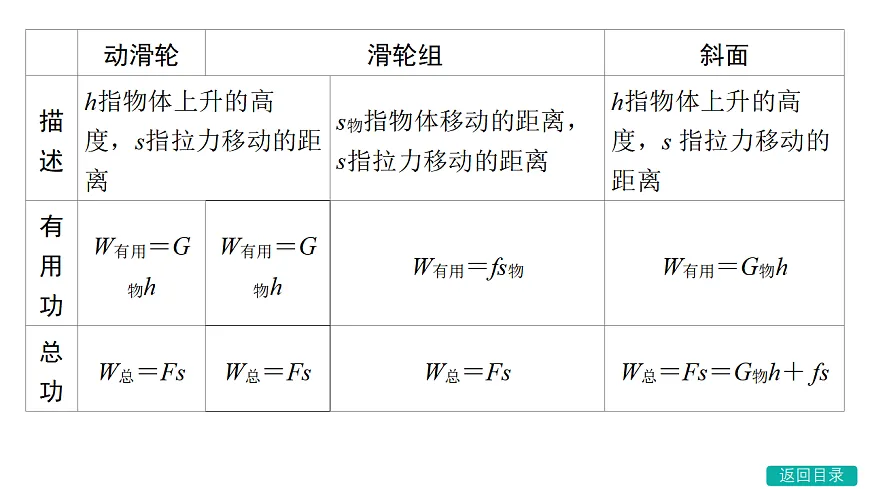 |  | 动滑轮 | 滑轮组 |  | 斜面 |
|---|---|---|---|---|
| 描述 | $h$指物体上升的高度，$s$指拉力移动的距离 |  | $s_{物}$指物体移动的距离，$s$指拉力移动的距离 | $h$指物体上升的高度，$s$ 指拉力移动的距离 |
| 有用功 | $W_{有用}=G_{物}h$ | $W_{有用}=G_{物}h$ | $W_{有用}=fs_{物}$ | $W_{有用}=G_{物}h$ |
| 总功 | $W_{总}=Fs$ | $W_{总}=Fs$ | $W_{总}=Fs$ | $W_{总}=Fs=G_{物}h+fs$ |

返回目录